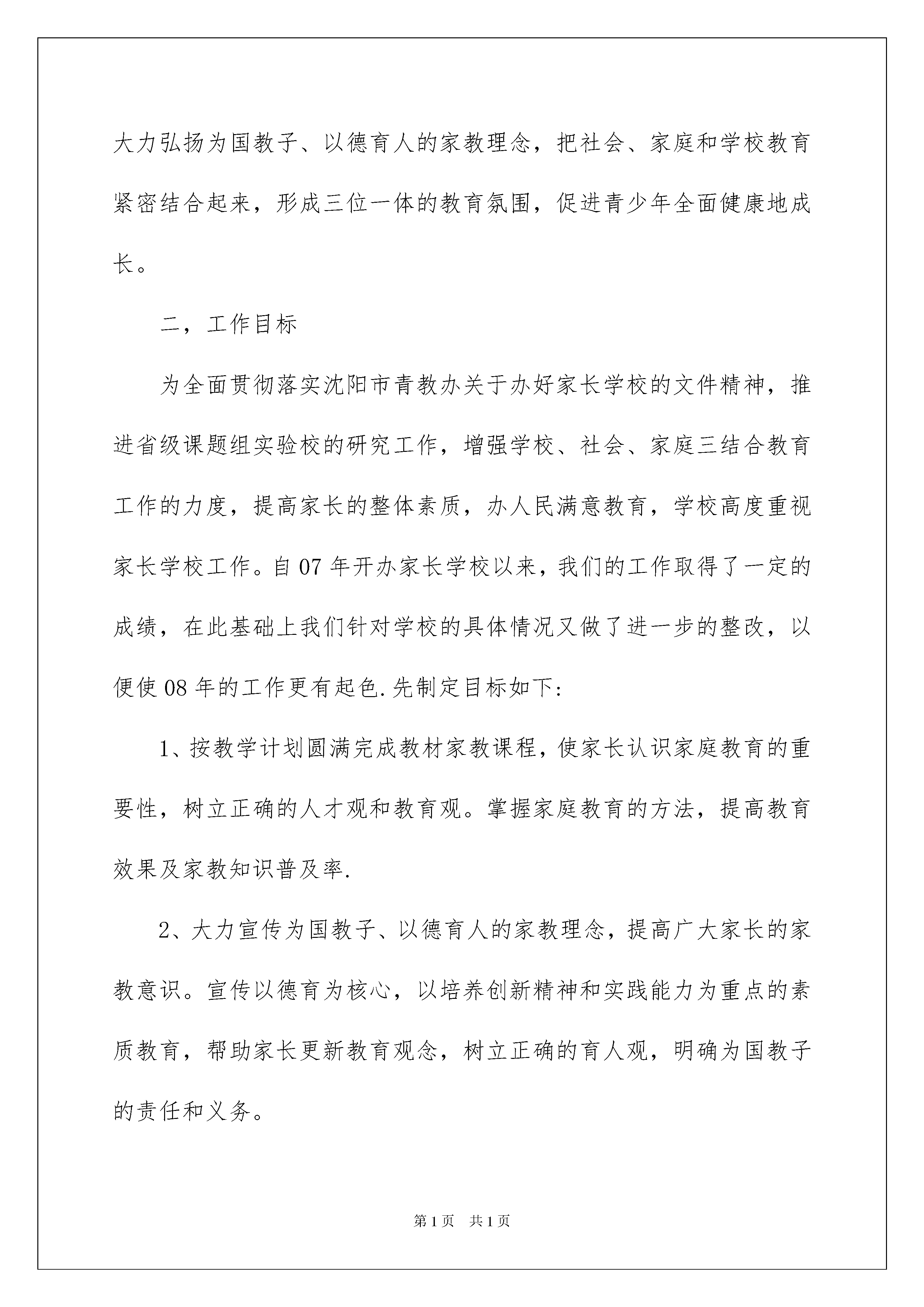 大力弘扬为国教子、以德育人的家教理念，把社会、家庭和学校教育紧密结合起来，形成三位一体的教育氛围，促进青少年全面健康地成长。

二，工作目标

为全面贯彻落实沈阳市青教办关于办好家长学校的文件精神，推进省级课题组实验校的研究工作，增强学校、社会、家庭三结合教育工作的力度，提高家长的整体素质，办人民满意教育，学校高度重视家长学校工作。自07年开办家长学校以来，我们的工作取得了一定的成绩，在此基础上我们针对学校的具体情况又做了进一步的整改，以便使08年的工作更有起色.先制定目标如下:

1、按教学计划圆满完成教材家教课程，使家长认识家庭教育的重要性，树立正确的人才观和教育观。掌握家庭教育的方法，提高教育效果及家教知识普及率.

2、大力宣传为国教子、以德育人的家教理念，提高广大家长的家教意识。宣传以德育为核心，以培养创新精神和实践能力为重点的素质教育，帮助家长更新教育观念，树立正确的育人观，明确为国教子的责任和义务。

第1页 共1页